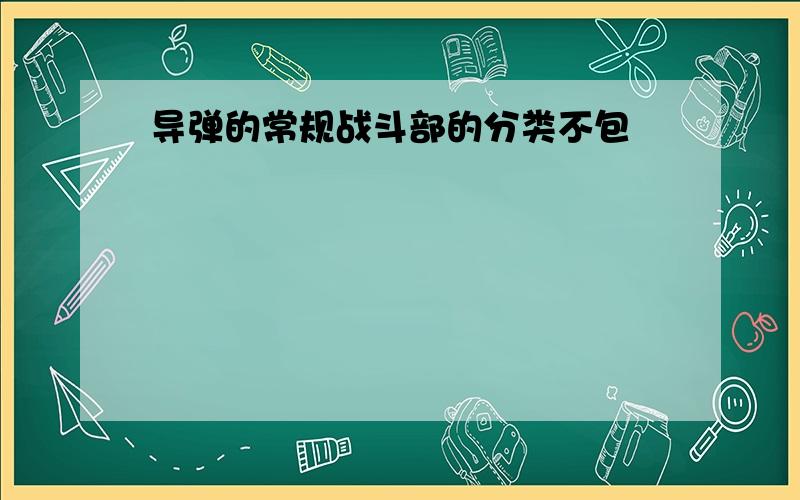 导弹的常规战斗部的分类不包